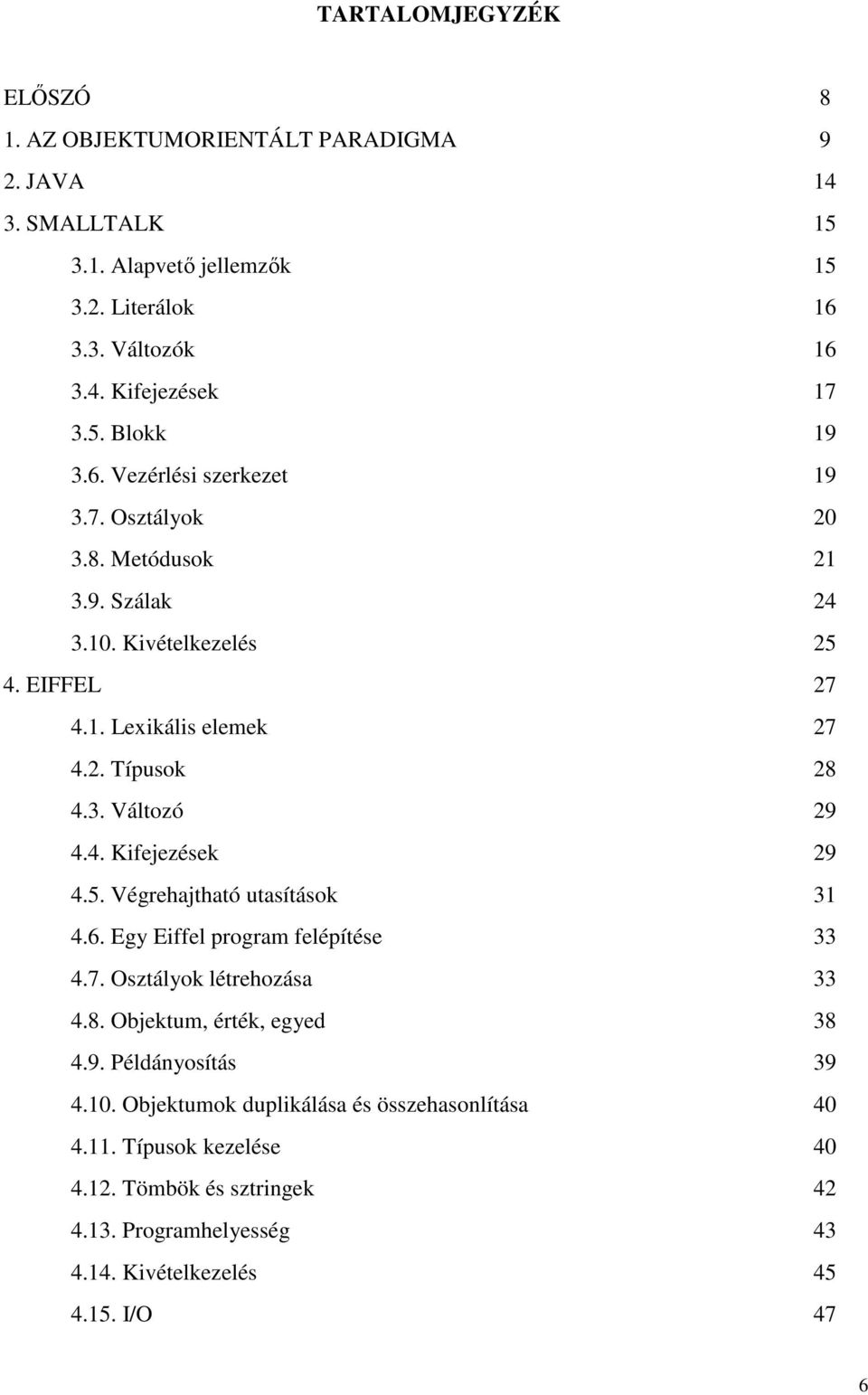 TARTALOMJEGYZÉK

ELŐSZÓ 8
1. AZ OBJEKTUMORIENTÁLT PARADIGMA 9
2. JAVA 14
3. SMALLTALK 15
3.1. Alapvető jellemzők 15
3.2. Literálok 16
3.3. Változók 16
3.4. Kifejezések 17
3.5. Blokk 19
3.6. Vezérlési szerkezet 19
3.7. Osztályok 20
3.8. Metódusok 21
3.9. Szálak 24
3.10. Kivételkezelés 25
4. EIFFEL 27
4.1. Lexikális elemek 27
4.2. Típusok 28
4.3. Változó 29
4.4. Kifejezések 29
4.5. Végrehajtható utasítások 31
4.6. Egy Eiffel program felépítése 33
4.7. Osztályok létrehozása 33
4.8. Objektum, érték, egyed 38
4.9. Példányosítás 39
4.10. Objektumok duplikálása és összehasonlítása 40
4.11. Típusok kezelése 40
4.12. Tömbök és sztringek 42
4.13. Programhelyesség 43
4.14. Kivételkezelés 45
4.15. I/O 47

6